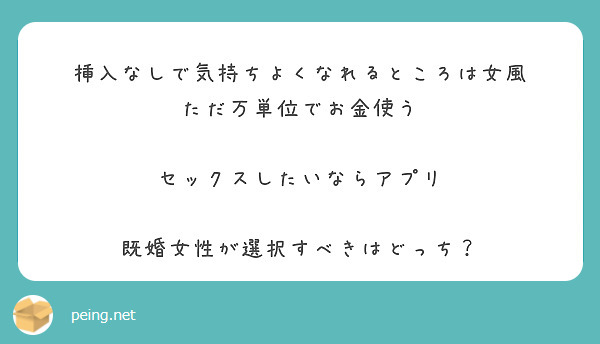 挿入なしで気持ちよくなれるところは女風
ただ万単位でお金使う

セックスしたいならアプリ

既婚女性が選択すべきはどっち？

peing.net